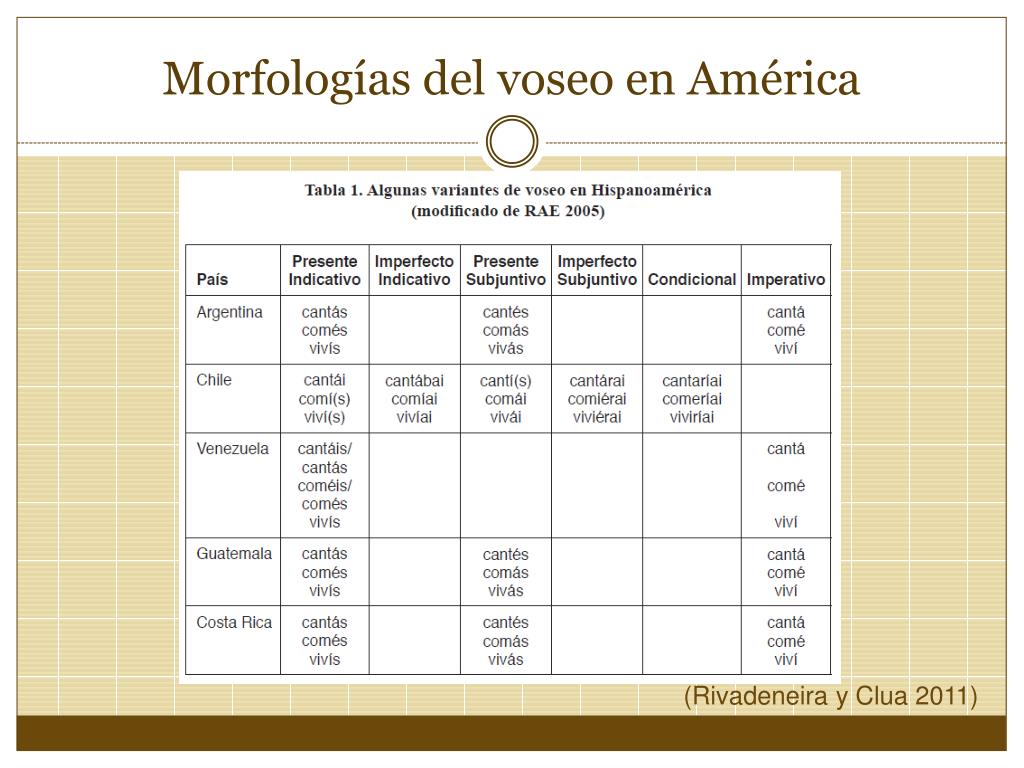 Morfologías del voseo en América

Tabla 1. Algunas variantes de voseo en Hispanoamérica (modificado de RAE 2005)

| País | Presente Indicativo | Imperfecto Indicativo | Presente Subjuntivo | Imperfecto Subjuntivo | Condicional | Imperativo |
|---|---|---|---|---|---|---|
| Argentina | cantás comés vivís | | cantés comás vivás | | | cantá comé viví |
| Chile | cantái comí(s) viví(s) | cantábai comíai vivíai | cantí(s) comái vivái | cantárai comiérai viviérai | cantaríai comeríai viviríai | |
| Venezuela | cantáis/ cantás coméis/ comés vivís | | | | | cantá comé viví |
| Guatemala | cantás comés vivís | | cantés comás vivás | | | cantá comé viví |
| Costa Rica | cantás comés vivís | | cantés comás vivás | | | cantá comé viví |

(Rivadeneira y Clua 2011)